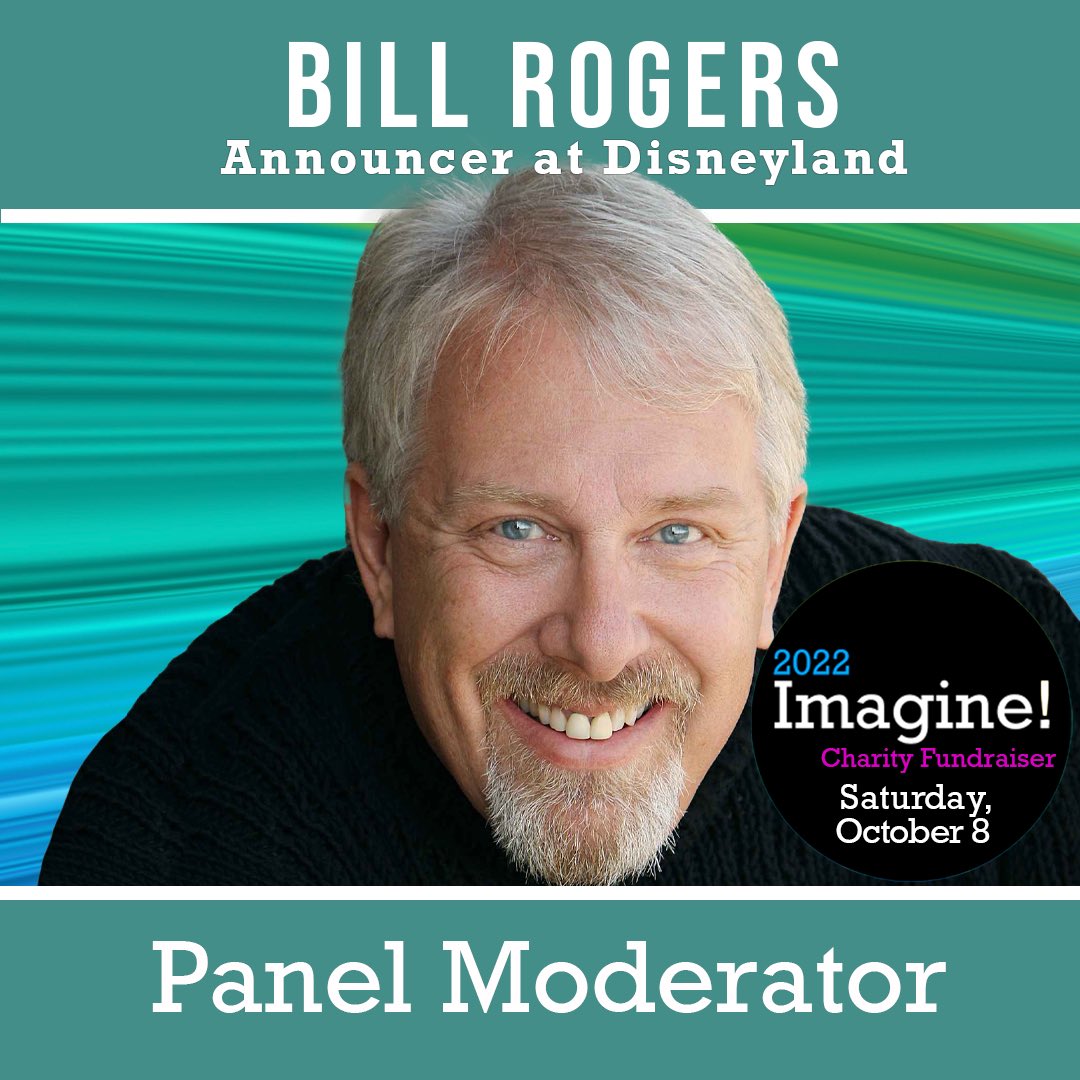 BILL ROGERS
Announcer at Disneyland

2022
Imagine!
Charity Fundraiser
Saturday, October 8

Panel Moderator